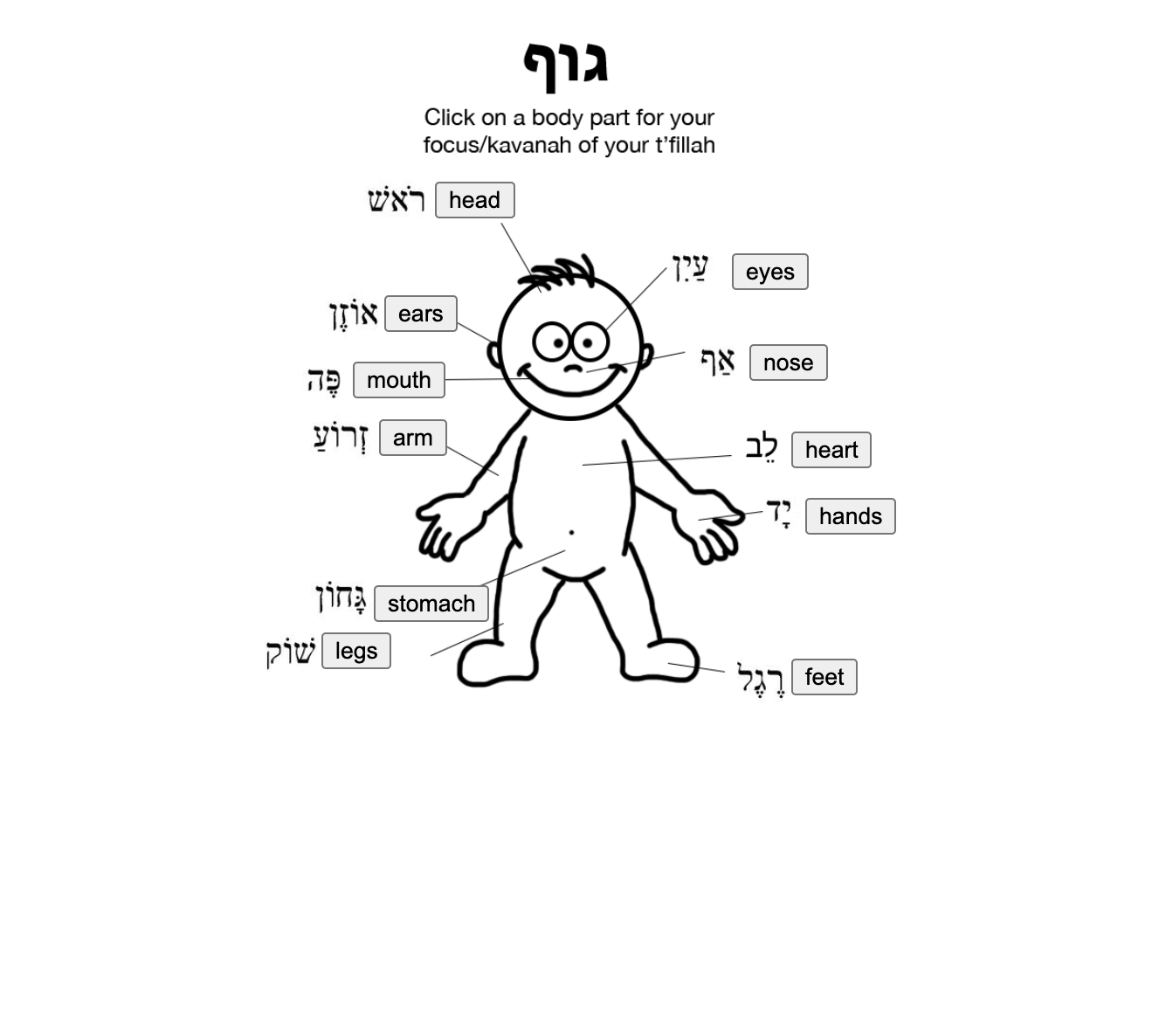 גוף

Click on a body part for your focus/kavanah of your t'fillah

רֹאשׁ head

עַיִן eyes

אוֹזֶן ears

אַף nose

פֶּה mouth

זְרוֹעַ arm

לֵב heart

יָד hands

גָּחוֹן stomach

שׁוֹק legs

רֶגֶל feet